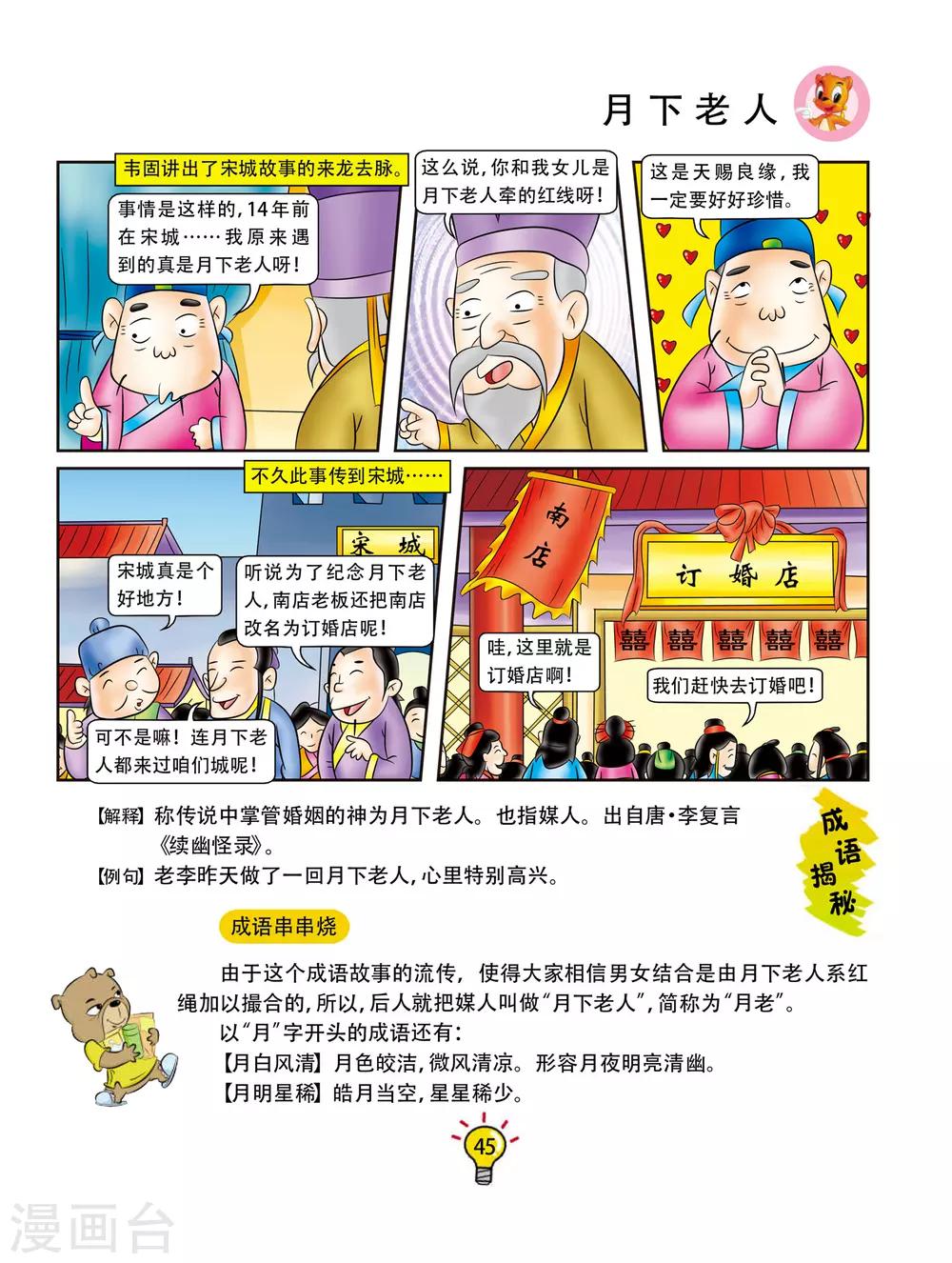 月下老人

韦固讲出了宋城故事的来龙去脉。

事情是这样的，14年前在宋城……我原来遇到的真是月下老人呀！

这么说，你和我女儿是月下老人牵的红线呀！

这是天赐良缘，我一定要好好珍惜。

不久此事传到宋城……

宋城

宋城真是个好地方！

听说为了纪念月下老人，南店老板还把南店改名为订婚店呢！

可不是嘛！连月下老人都来过咱们城呢！

南店

订婚店

囍 囍 囍 囍 囍

哇，这里就是订婚店啊！

我们赶快去订婚吧！

【解释】称传说中掌管婚姻的神为月下老人。也指媒人。出自唐•李复言《续幽怪录》。

【例句】老李昨天做了一回月下老人，心里特别高兴。

成语揭秘

成语串串烧

由于这个成语故事的流传，使得大家相信男女结合是由月下老人系红绳加以撮合的，所以，后人就把媒人叫做“月下老人”，简称为“月老”。

以“月”字开头的成语还有：

【月白风清】月色皎洁，微风清凉。形容月夜明亮清幽。

【月明星稀】皓月当空，星星稀少。

45

漫画台